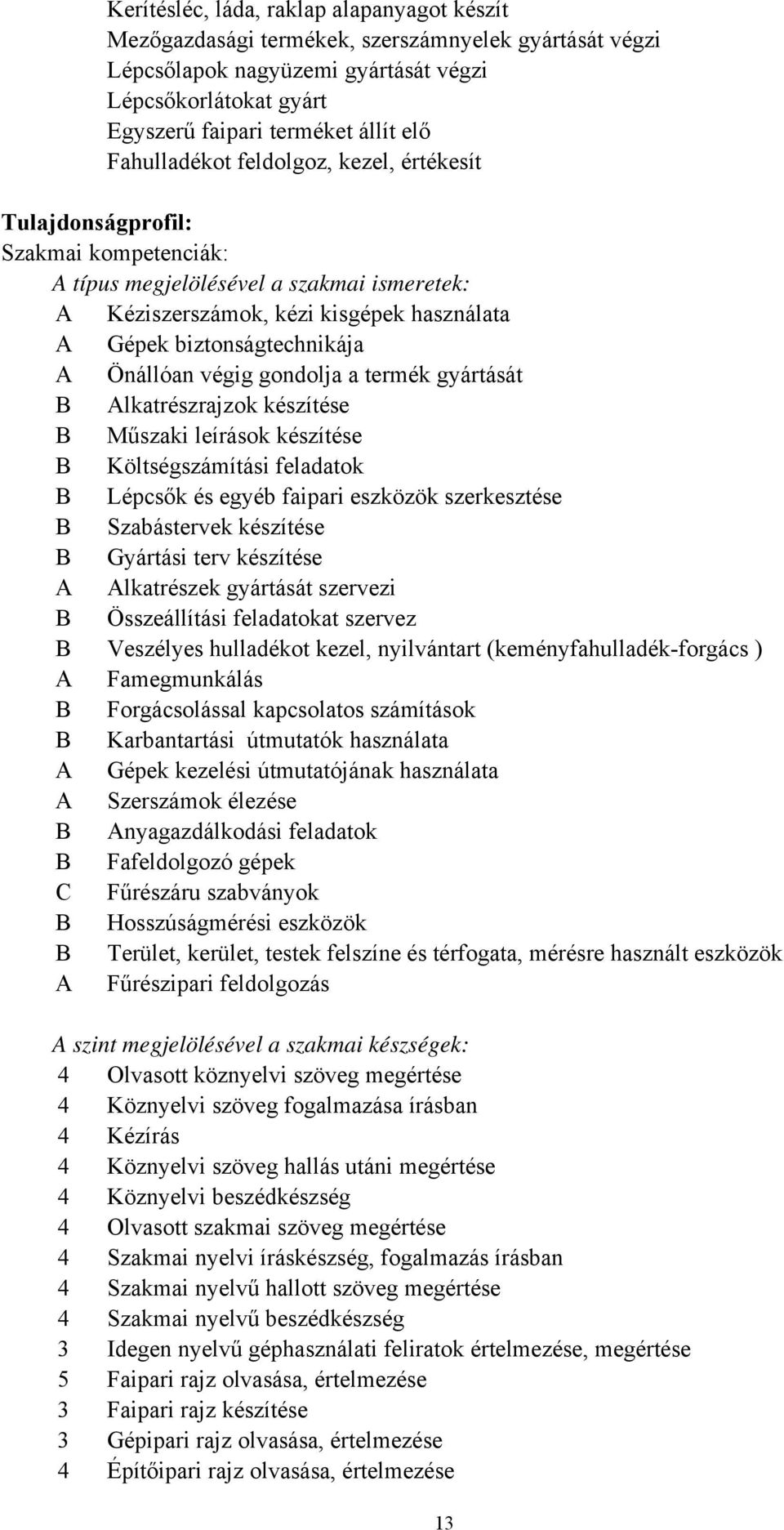 Kerítésléc, láda, raklap alapanyagot készít
Mezőgazdasági termékek, szerszámnyelek gyártását végzi
Lépcsőlapok nagyüzemi gyártását végzi
Lépcsőkorlátokat gyárt
Egyszerű faipari terméket állít elő
Fahulladékot feldolgoz, kezel, értékesít

Tulajdonságprofil:
Szakmai kompetenciák:
A típus megjelölésével a szakmai ismeretek:
A Kéziszerszámok, kézi kisgépek használata
A Gépek biztonságtechnikája
A Önállóan végig gondolja a termék gyártását
B Alkatrészrajzok készítése
B Műszaki leírások készítése
B Költségszámítási feladatok
B Lépcsők és egyéb faipari eszközök szerkesztése
B Szabástervek készítése
B Gyártási terv készítése
A Alkatrészek gyártását szervezi
B Összeállítási feladatokat szervez
B Veszélyes hulladékot kezel, nyilvántart (keményfahulladék-forgács )
A Famegmunkálás
B Forgácsolással kapcsolatos számítások
B Karbantartási útmutatók használata
A Gépek kezelési útmutatójának használata
A Szerszámok élezése
B Anyagazdálkodási feladatok
B Fafeldolgozó gépek
C Fűrészáru szabványok
B Hosszúságmérési eszközök
B Terület, kerület, testek felszíne és térfogata, mérésre használt eszközök
A Fűrészipari feldolgozás

A szint megjelölésével a szakmai készségek:
4 Olvasott köznyelvi szöveg megértése
4 Köznyelvi szöveg fogalmazása írásban
4 Kézírás
4 Köznyelvi szöveg hallás utáni megértése
4 Köznyelvi beszédkészség
4 Olvasott szakmai szöveg megértése
4 Szakmai nyelvi íráskészség, fogalmazás írásban
4 Szakmai nyelvű hallott szöveg megértése
4 Szakmai nyelvű beszédkészség
3 Idegen nyelvű géphasználati feliratok értelmezése, megértése
5 Faipari rajz olvasása, értelmezése
3 Faipari rajz készítése
3 Gépipari rajz olvasása, értelmezése
4 Építőipari rajz olvasása, értelmezése

13